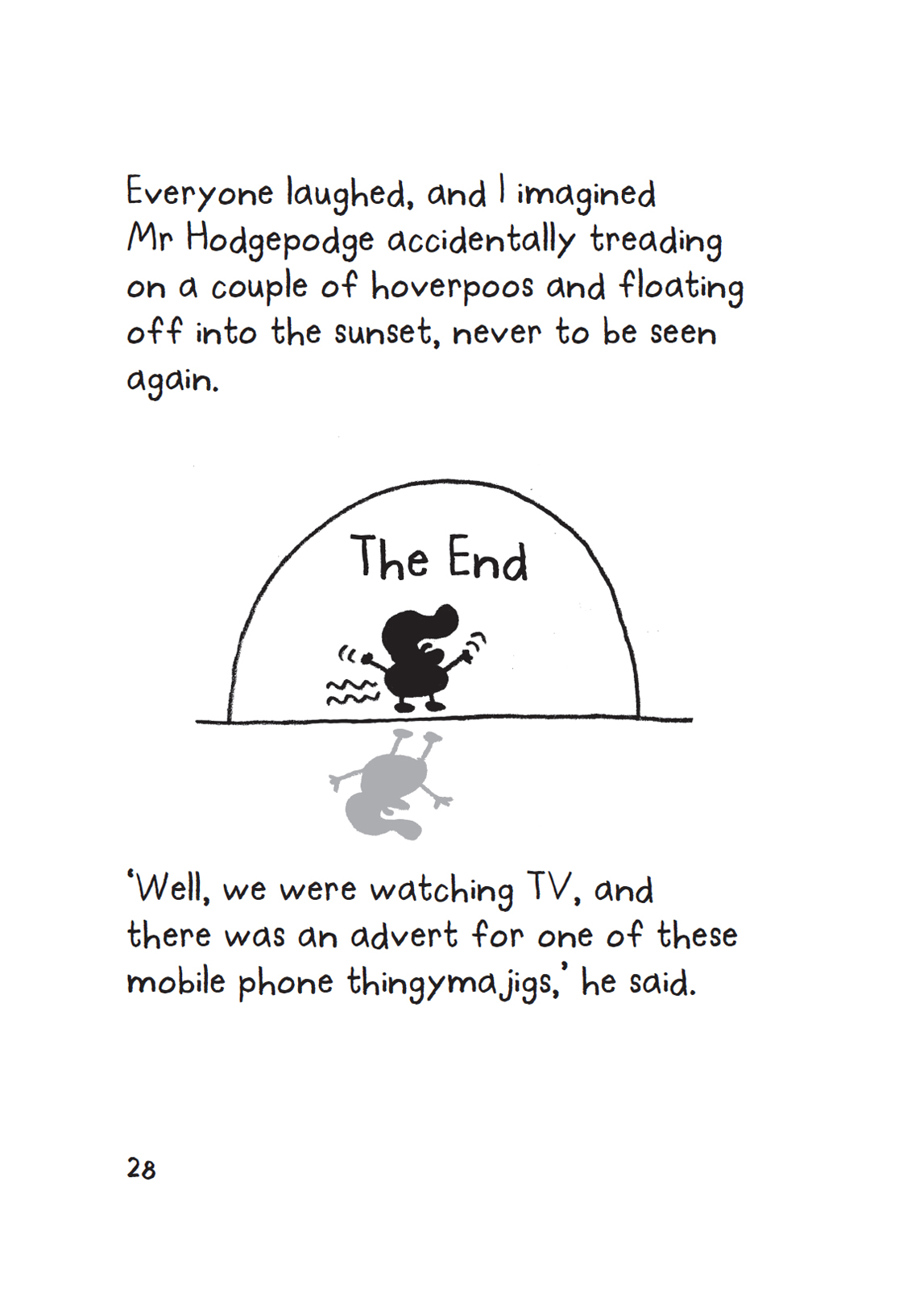 Everyone laughed, and I imagined Mr Hodgepodge accidentally treading on a couple of hoverpoos and floating off into the sunset, never to be seen again.

The End

'Well, we were watching TV, and there was an advert for one of these mobile phone thingymajigs,' he said.

28